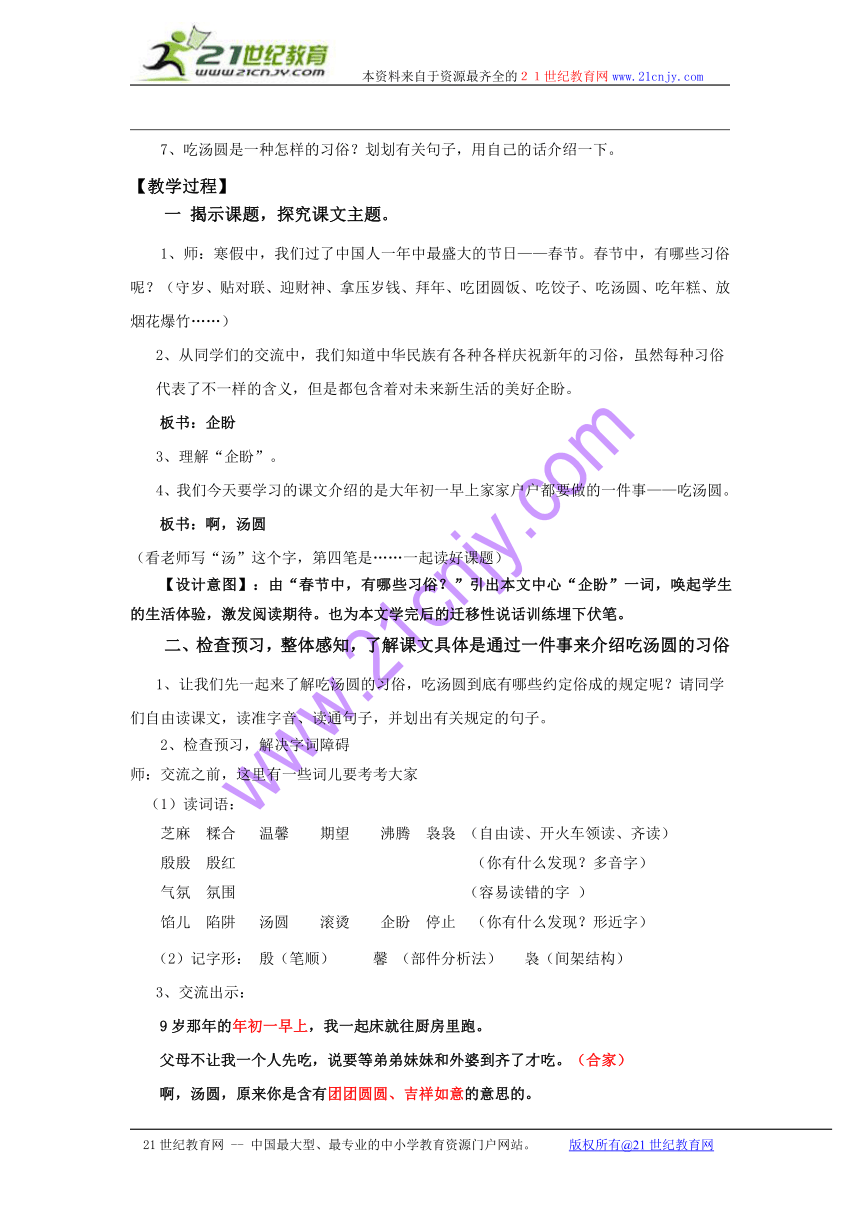 21世纪教育
www.21cnjy.com
本资料来自于资源最齐全的２１世纪教育网 www.21cnjy.com

7、吃汤圆是一种怎样的习俗？划划有关句子，用自己的话介绍一下。

【教学过程】

一 揭示课题，探究课文主题。

1、师：寒假中，我们过了中国人一年中最盛大的节日——春节。春节中，有哪些习俗呢？（守岁、贴对联、迎财神、拿压岁钱、拜年、吃团圆饭、吃饺子、吃汤圆、吃年糕、放烟花爆竹……）

2、从同学们的交流中，我们知道中华民族有各种各样庆祝新年的习俗，虽然每种习俗代表了不一样的含义，但是都包含着对未来新生活的美好企盼。

板书：企盼

3、理解“企盼”。

4、我们今天要学习的课文介绍的是大年初一早上家家户户都要做的一件事——吃汤圆。

板书：啊，汤圆

（看老师写“汤”这个字，第四笔是……一起读好课题）

【设计意图】：由“春节中，有哪些习俗？”引出本文中心“企盼”一词，唤起学生的生活体验，激发阅读期待。也为本文学完后的迁移性说话训练埋下伏笔。

二、检查预习，整体感知，了解课文具体是通过一件事来介绍吃汤圆的习俗

1、让我们先一起来了解吃汤圆的习俗，吃汤圆到底有哪些约定俗成的规定呢？请同学们自由读课文，读准字音、读通句子，并划出有关规定的句子。

2、检查预习，解决字词障碍

师：交流之前，这里有一些词儿要考考大家

（1）读词语：

芝麻 糅合 温馨 期望 沸腾 袅袅 （自由读、开火车领读、齐读）

殷殷 殷红 （你有什么发现？多音字）

气氛 氛围 （容易读错的字 ）

馅儿 陷阱 汤圆 滚烫 企盼 停止 （你有什么发现？形近字）

（2）记字形： 殷（笔顺） 馨 （部件分析法） 袅（间架结构）

3、交流出示：

9岁那年的年初一早上，我一起床就往厨房里跑。

父母不让我一个人先吃，说要等弟弟妹妹和外婆到齐了才吃。（合家）

啊，汤圆，原来你是含有团团圆圆、吉祥如意的意思的。

www.21cnjy.com

21世纪教育网 -- 中国最大型、最专业的中小学教育资源门户网站。 版权所有@21世纪教育网